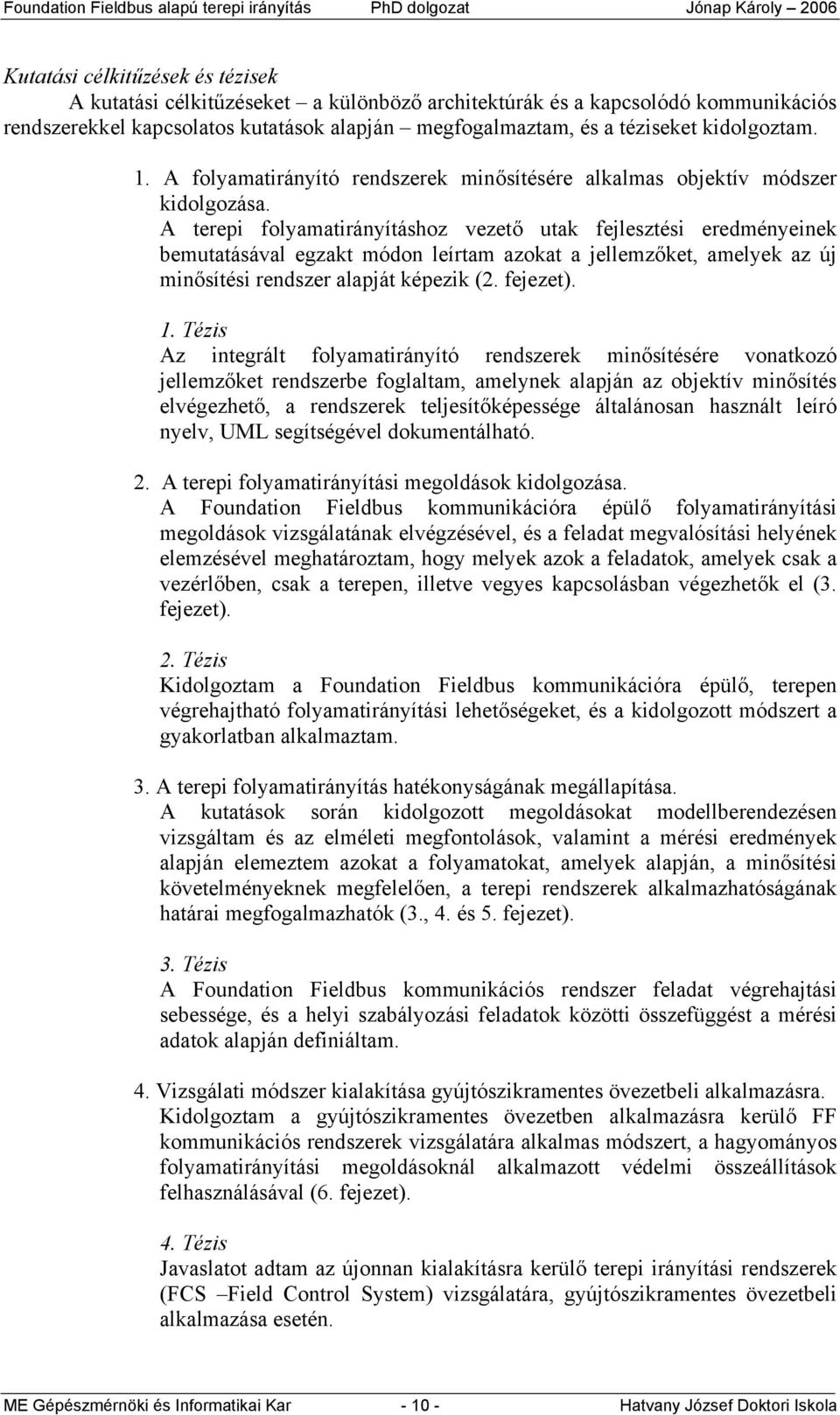 Foundation Fieldbus alapú terepi irányítás PhD dolgozat Jónap Károly 2006

Kutatási célkitűzések és tézisek
A kutatási célkitűzéseket – a különböző architektúrák és a kapcsolódó kommunikációs rendszerekkel kapcsolatos kutatások alapján – megfogalmaztam, és a téziseket kidolgoztam.

1. A folyamatirányító rendszerek minősítésére alkalmas objektív módszer kidolgozása.
A terepi folyamatirányításhoz vezető utak fejlesztési eredményeinek bemutatásával egzakt módon leírtam azokat a jellemzőket, amelyek az új minősítési rendszer alapját képezik (2. fejezet).

1. Tézis
Az integrált folyamatirányító rendszerek minősítésére vonatkozó jellemzőket rendszerbe foglaltam, amelynek alapján az objektív minősítés elvégezhető, a rendszerek teljesítőképessége általánosan használt leíró nyelv, UML segítségével dokumentálható.

2. A terepi folyamatirányítási megoldások kidolgozása.
A Foundation Fieldbus kommunikációra épülő folyamatirányítási megoldások vizsgálatának elvégzésével, és a feladat megvalósítási helyének elemzésével meghatároztam, hogy melyek azok a feladatok, amelyek csak a vezérlőben, csak a terepen, illetve vegyes kapcsolásban végezhetők el (3. fejezet).

2. Tézis
Kidolgoztam a Foundation Fieldbus kommunikációra épülő, terepen végrehajtható folyamatirányítási lehetőségeket, és a kidolgozott módszert a gyakorlatban alkalmaztam.

3. A terepi folyamatirányítás hatékonyságának megállapítása.
A kutatások során kidolgozott megoldásokat modellberendezésen vizsgáltam és az elméleti megfontolások, valamint a mérési eredmények alapján elemeztem azokat a folyamatokat, amelyek alapján, a minősítési követelményeknek megfelelően, a terepi rendszerek alkalmazhatóságának határai megfogalmazhatók (3., 4. és 5. fejezet).

3. Tézis
A Foundation Fieldbus kommunikációs rendszer feladat végrehajtási sebessége, és a helyi szabályozási feladatok közötti összefüggést a mérési adatok alapján definiáltam.

4. Vizsgálati módszer kialakítása gyújtószikramentes övezetbeli alkalmazásra.
Kidolgoztam a gyújtószikramentes övezetben alkalmazásra kerülő FF kommunikációs rendszerek vizsgálatára alkalmas módszert, a hagyományos folyamatirányítási megoldásoknál alkalmazott védelmi összeállítások felhasználásával (6. fejezet).

4. Tézis
Javaslatot adtam az újonnan kialakításra kerülő terepi irányítási rendszerek (FCS –Field Control System) vizsgálatára, gyújtószikramentes övezetbeli alkalmazása esetén.

ME Gépészmérnöki és Informatikai Kar - 10 - Hatvany József Doktori Iskola